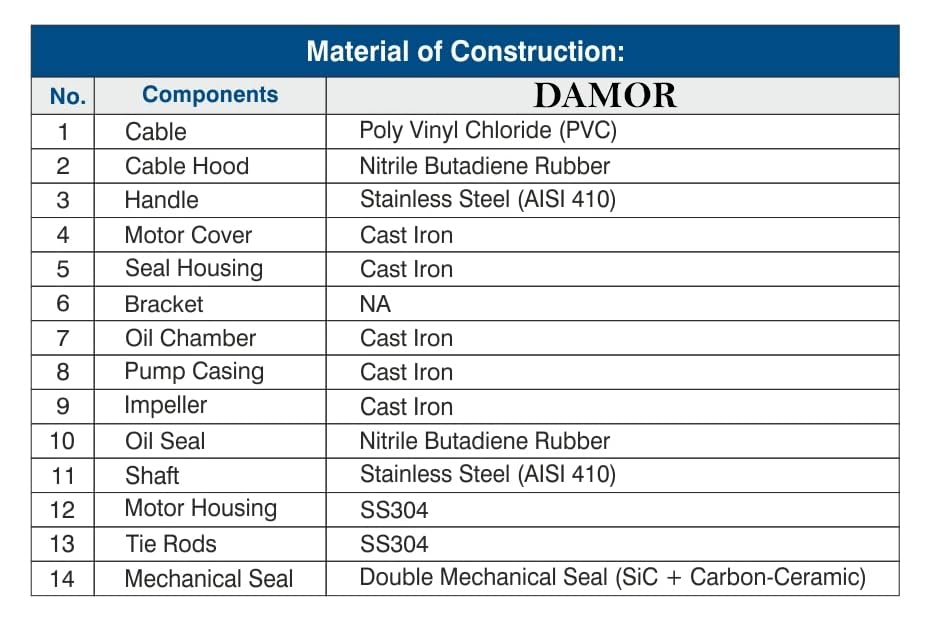 Material of Construction:

| No. | Components | DAMOR |
|---|---|---|
| 1 | Cable | Poly Vinyl Chloride (PVC) |
| 2 | Cable Hood | Nitrile Butadiene Rubber |
| 3 | Handle | Stainless Steel (AISI 410) |
| 4 | Motor Cover | Cast Iron |
| 5 | Seal Housing | Cast Iron |
| 6 | Bracket | NA |
| 7 | Oil Chamber | Cast Iron |
| 8 | Pump Casing | Cast Iron |
| 9 | Impeller | Cast Iron |
| 10 | Oil Seal | Nitrile Butadiene Rubber |
| 11 | Shaft | Stainless Steel (AISI 410) |
| 12 | Motor Housing | SS304 |
| 13 | Tie Rods | SS304 |
| 14 | Mechanical Seal | Double Mechanical Seal (SiC + Carbon-Ceramic) |